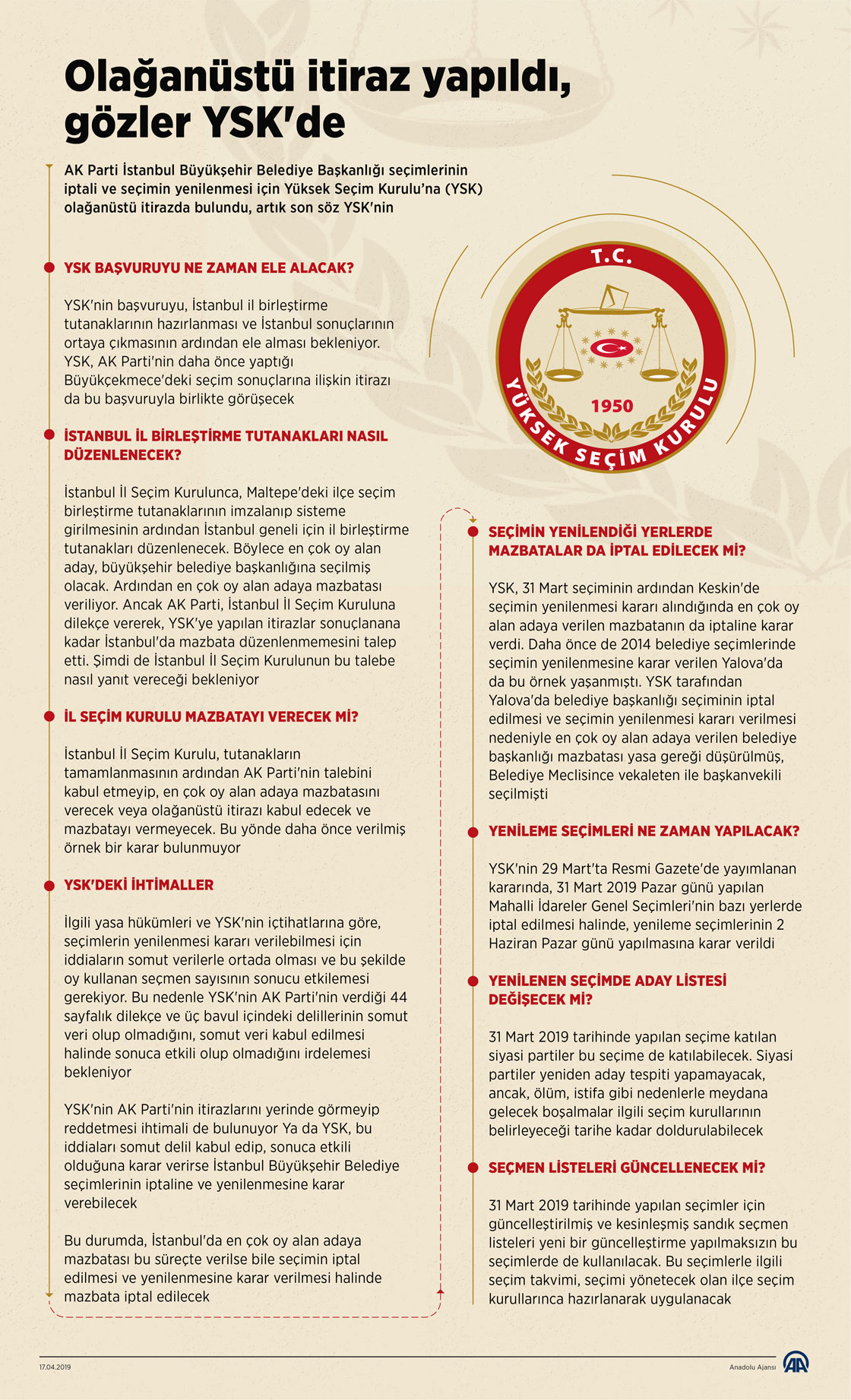 Olağanüstü itiraz yapıldı, gözler YSK'de

AK Parti İstanbul Büyükşehir Belediye Başkanlığı seçimlerinin iptali ve seçimin yenilenmesi için Yüksek Seçim Kurulu'na (YSK) olağanüstü itirazda bulundu, artık son söz YSK'nin

T.C.
1950
YÜKSEK SEÇİM KURULU

YSK BAŞVURUYU NE ZAMAN ELE ALACAK?

YSK'nin başvuruyu, İstanbul il birleştirme tutanaklarının hazırlanması ve İstanbul sonuçlarının ortaya çıkmasının ardından ele alması bekleniyor. YSK, AK Parti'nin daha önce yaptığı Büyükçekmece'deki seçim sonuçlarına ilişkin itirazı da bu başvuruyla birlikte görüşecek

İSTANBUL İL BİRLEŞTİRME TUTANAKLARI NASIL DÜZENLENECEK?

İstanbul İl Seçim Kurulunca, Maltepe'deki ilçe seçim birleştirme tutanaklarının imzalanıp sisteme girilmesinin ardından İstanbul geneli için il birleştirme tutanakları düzenlenecek. Böylece en çok oy alan aday, büyükşehir belediye başkanlığına seçilmiş olacak. Ardından en çok oy alan adaya mazbatası veriliyor. Ancak AK Parti, İstanbul İl Seçim Kuruluna dilekçe vererek, YSK'ye yapılan itirazlar sonuçlanana kadar İstanbul'da mazbata düzenlenmemesini talep etti. Şimdi de İstanbul İl Seçim Kurulunun bu talebe nasıl yanıt vereceği bekleniyor

İL SEÇİM KURULU MAZBATAYI VERECEK Mİ?

İstanbul İl Seçim Kurulu, tutanakların tamamlanmasının ardından AK Parti'nin talebini kabul etmeyip, en çok oy alan adaya mazbatasını verecek veya olağanüstü itirazı kabul edecek ve mazbatayı vermeyecek. Bu yönde daha önce verilmiş örnek bir karar bulunmuyor

YSK'DEKİ İHTİMALLER

İlgili yasa hükümleri ve YSK'nin içtihatlarına göre, seçimlerin yenilenmesi kararı verilebilmesi için iddiaların somut verilerle ortada olması ve bu şekilde oy kullanan seçmen sayısının sonucu etkilemesi gerekiyor. Bu nedenle YSK'nin AK Parti'nin verdiği 44 sayfalık dilekçe ve üç bavul içindeki delillerinin somut veri olup olmadığını, somut veri kabul edilmesi halinde sonuca etkili olup olmadığını irdelemesi bekleniyor

YSK'nin AK Parti'nin itirazlarını yerinde görmeyip reddetmesi ihtimali de bulunuyor Ya da YSK, bu iddiaları somut delil kabul edip, sonuca etkili olduğuna karar verirse İstanbul Büyükşehir Belediye seçimlerinin iptaline ve yenilenmesine karar verebilecek

Bu durumda, İstanbul'da en çok oy alan adaya mazbatası bu süreçte verilse bile seçimin iptal edilmesi ve yenilenmesine karar verilmesi halinde mazbata iptal edilecek

SEÇİMİN YENİLENDİĞİ YERLERDE MAZBATALAR DA İPTAL EDİLECEK Mİ?

YSK, 31 Mart seçiminin ardından Keskin'de seçimin yenilenmesi kararı alındığında en çok oy alan adaya verilen mazbatanın da iptaline karar verdi. Daha önce de 2014 belediye seçimlerinde seçimin yenilenmesine karar verilen Yalova'da da bu örnek yaşanmıştı. YSK tarafından Yalova'da belediye başkanlığı seçiminin iptal edilmesi ve seçimin yenilenmesi kararı verilmesi nedeniyle en çok oy alan adaya verilen belediye başkanlığı mazbatası yasa gereği düşürülmüş, Belediye Meclisince vekaleten ile başkanvekili seçilmişti

YENİLEME SEÇİMLERİ NE ZAMAN YAPILACAK?

YSK'nin 29 Mart'ta Resmi Gazete'de yayımlanan kararında, 31 Mart 2019 Pazar günü yapılan Mahalli İdareler Genel Seçimleri'nin bazı yerlerde iptal edilmesi halinde, yenileme seçimlerinin 2 Haziran Pazar günü yapılmasına karar verildi

YENİLENEN SEÇİMDE ADAY LİSTESİ DEĞİŞECEK Mİ?

31 Mart 2019 tarihinde yapılan seçime katılan siyasi partiler bu seçime de katılabilecek. Siyasi partiler yeniden aday tespiti yapamayacak, ancak, ölüm, istifa gibi nedenlerle meydana gelecek boşalmalar ilgili seçim kurullarının belirleyeceği tarihe kadar doldurulabilecek

SEÇMEN LİSTELERİ GÜNCELLENECEK Mİ?

31 Mart 2019 tarihinde yapılan seçimler için güncelleştirilmiş ve kesinleşmiş sandık seçmen listeleri yeni bir güncelleştirme yapılmaksızın bu seçimlerde de kullanılacak. Bu seçimlerle ilgili seçim takvimi, seçimi yönetecek olan ilçe seçim kurullarınca hazırlanarak uygulanacak

17.04.2019

Anadolu Ajansı
AA